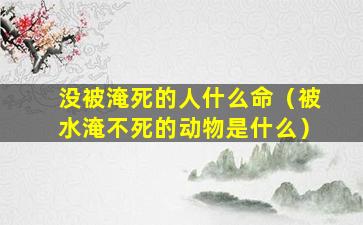 没被淹死的人什么命（被水淹不死的动物是什么）